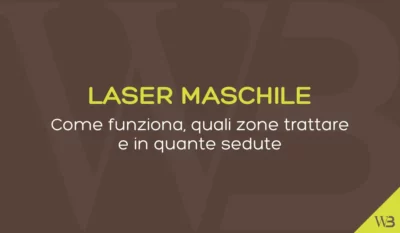 LASER MASCHILE

Come funziona, quali zone trattare e in quante sedute

WB